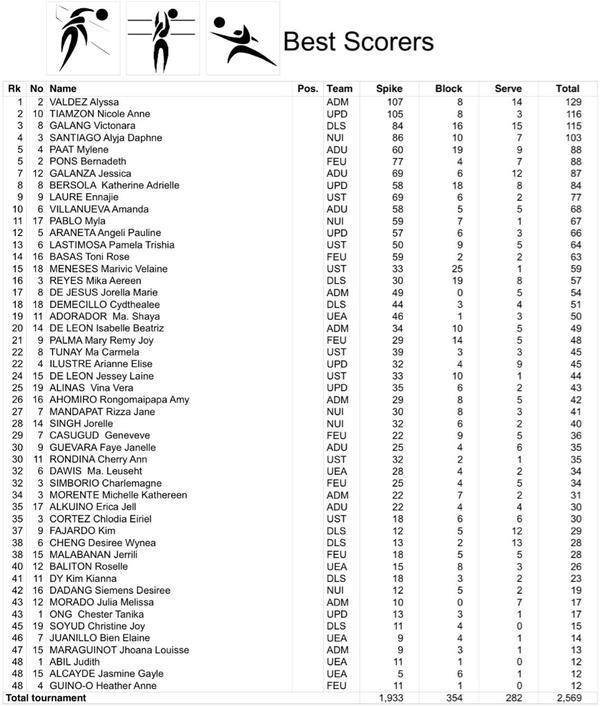 Best Scorers

| Rk | No | Name | Pos. | Team | Spike | Block | Serve | Total |
|---|---|---|---|---|---|---|---|---|
| 1 | 2 | VALDEZ Alyssa | | ADM | 107 | 8 | 14 | 129 |
| 2 | 10 | TIAMZON Nicole Anne | | UPD | 105 | 8 | 3 | 116 |
| 3 | 8 | GALANG Victonara | | DLS | 84 | 16 | 15 | 115 |
| 4 | 3 | SANTIAGO Alyja Daphne | | NUI | 86 | 10 | 7 | 103 |
| 5 | 4 | PAAT Mylene | | ADU | 60 | 19 | 9 | 88 |
| 5 | 2 | PONS Bernadeth | | FEU | 77 | 4 | 7 | 88 |
| 7 | 12 | GALANZA Jessica | | ADU | 69 | 6 | 12 | 87 |
| 8 | 8 | BERSOLA Katherine Adrielle | | UPD | 58 | 18 | 8 | 84 |
| 9 | 9 | LAURE Ennajie | | UST | 69 | 6 | 2 | 77 |
| 10 | 6 | VILLANUEVA Amanda | | ADU | 58 | 5 | 5 | 68 |
| 11 | 17 | PABLO Myla | | NUI | 59 | 7 | 1 | 67 |
| 12 | 5 | ARANETA Angeli Pauline | | UPD | 57 | 6 | 3 | 66 |
| 13 | 6 | LASTIMOSA Pamela Trishia | | UST | 50 | 9 | 5 | 64 |
| 14 | 16 | BASAS Toni Rose | | FEU | 59 | 2 | 2 | 63 |
| 15 | 18 | MENESES Marivic Velaine | | UST | 33 | 25 | 1 | 59 |
| 16 | 3 | REYES Mika Aereen | | DLS | 30 | 19 | 8 | 57 |
| 17 | 8 | DE JESUS Jorella Marie | | ADM | 49 | 0 | 5 | 54 |
| 18 | 18 | DEMECILLO Cydthealee | | DLS | 44 | 3 | 4 | 51 |
| 19 | 11 | ADORADOR Ma. Shaya | | UEA | 46 | 1 | 3 | 50 |
| 20 | 14 | DE LEON Isabelle Beatriz | | ADM | 34 | 10 | 5 | 49 |
| 21 | 9 | PALMA Mary Remy Joy | | FEU | 29 | 14 | 5 | 48 |
| 22 | 8 | TUNAY Ma Carmela | | UST | 39 | 3 | 3 | 45 |
| 22 | 4 | ILUSTRE Arianne Elise | | UPD | 32 | 4 | 9 | 45 |
| 24 | 15 | DE LEON Jessey Laine | | UST | 33 | 10 | 1 | 44 |
| 25 | 19 | ALINAS Vina Vera | | UPD | 35 | 6 | 2 | 43 |
| 26 | 16 | AHOMIRO Rongomaipapa Amy | | ADM | 29 | 8 | 5 | 42 |
| 27 | 7 | MANDAPAT Rizza Jane | | NUI | 30 | 8 | 3 | 41 |
| 28 | 14 | SINGH Jorelle | | NUI | 32 | 6 | 2 | 40 |
| 29 | 7 | CASUGUD Geneveve | | FEU | 22 | 9 | 5 | 36 |
| 30 | 9 | GUEVARA Faye Janelle | | ADU | 25 | 4 | 6 | 35 |
| 30 | 11 | RONDINA Cherry Ann | | UST | 32 | 2 | 1 | 35 |
| 32 | 6 | DAWIS Ma. Leuseht | | UEA | 28 | 4 | 2 | 34 |
| 32 | 3 | SIMBORIO Charlemagne | | FEU | 25 | 4 | 5 | 34 |
| 34 | 3 | MORENTE Michelle Kathereen | | ADM | 22 | 7 | 2 | 31 |
| 35 | 17 | ALKUINO Erica Jell | | ADU | 22 | 4 | 4 | 30 |
| 35 | 3 | CORTEZ Chlodia Eiriel | | UST | 18 | 6 | 6 | 30 |
| 37 | 9 | FAJARDO Kim | | DLS | 12 | 5 | 12 | 29 |
| 38 | 6 | CHENG Desiree Wynea | | DLS | 13 | 2 | 13 | 28 |
| 38 | 15 | MALABANAN Jerrili | | FEU | 18 | 5 | 5 | 28 |
| 40 | 12 | BALITON Roselle | | UEA | 15 | 8 | 3 | 26 |
| 41 | 11 | DY Kim Kianna | | DLS | 18 | 3 | 2 | 23 |
| 42 | 16 | DADANG Siemens Desiree | | NUI | 12 | 5 | 2 | 19 |
| 43 | 12 | MORADO Julia Melissa | | ADM | 10 | 0 | 7 | 17 |
| 43 | 1 | ONG Chester Tanika | | UPD | 13 | 3 | 1 | 17 |
| 45 | 19 | SOYUD Christine Joy | | DLS | 11 | 4 | 0 | 15 |
| 46 | 7 | JUANILLO Bien Elaine | | UEA | 9 | 4 | 1 | 14 |
| 47 | 15 | MARAGUINOT Jhoana Louisse | | ADM | 9 | 3 | 1 | 13 |
| 48 | 1 | ABIL Judith | | UEA | 11 | 1 | 0 | 12 |
| 48 | 15 | ALCAYDE Jasmine Gayle | | UEA | 5 | 6 | 1 | 12 |
| 48 | 4 | GUINO-O Heather Anne | | FEU | 11 | 1 | 0 | 12 |
| Total tournament | | | | | 1,933 | 354 | 282 | 2,569 |